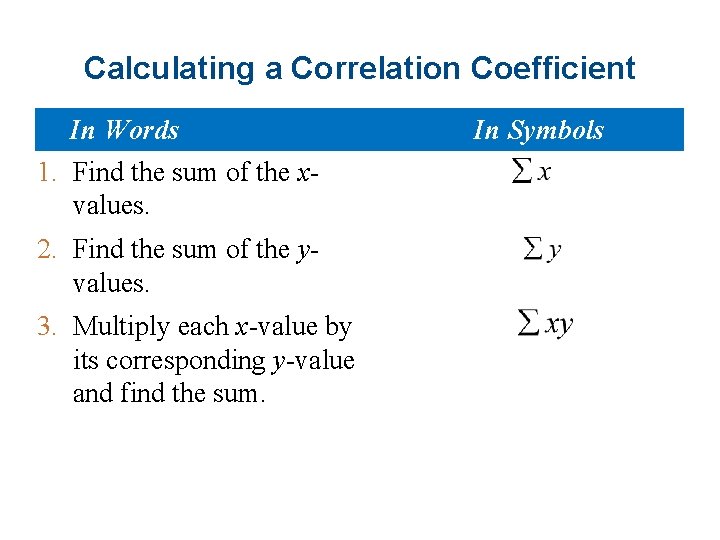 Calculating a Correlation Coefficient

| In Words | In Symbols |
|---|---|
| 1. Find the sum of the $x$-values. | $\sum x$ |
| 2. Find the sum of the $y$-values. | $\sum y$ |
| 3. Multiply each $x$-value by its corresponding $y$-value and find the sum. | $\sum xy$ |